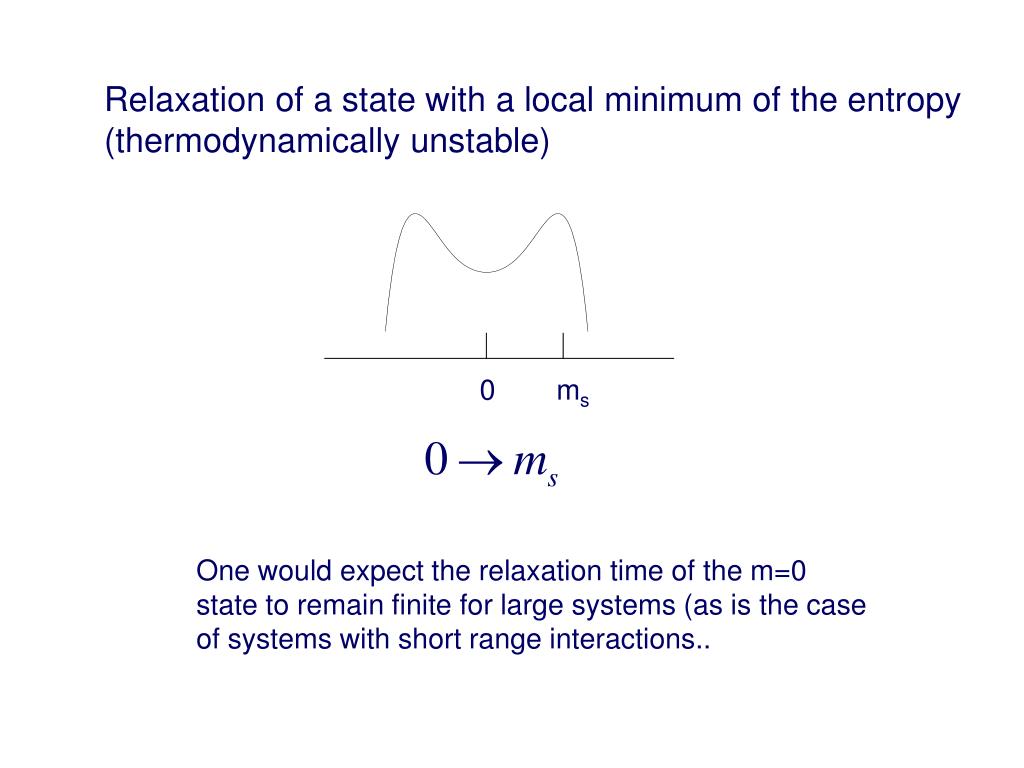 Relaxation of a state with a local minimum of the entropy (thermodynamically unstable)

0 $m_s$

$0 \rightarrow m_s$

One would expect the relaxation time of the m=0 state to remain finite for large systems (as is the case of systems with short range interactions..